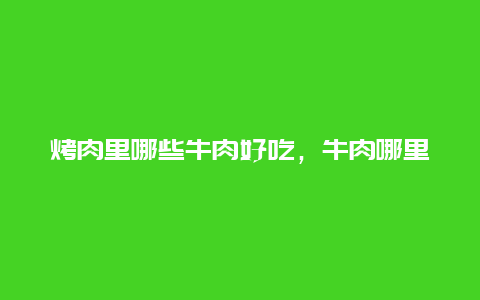 烤肉里哪些牛肉好吃，牛肉哪里